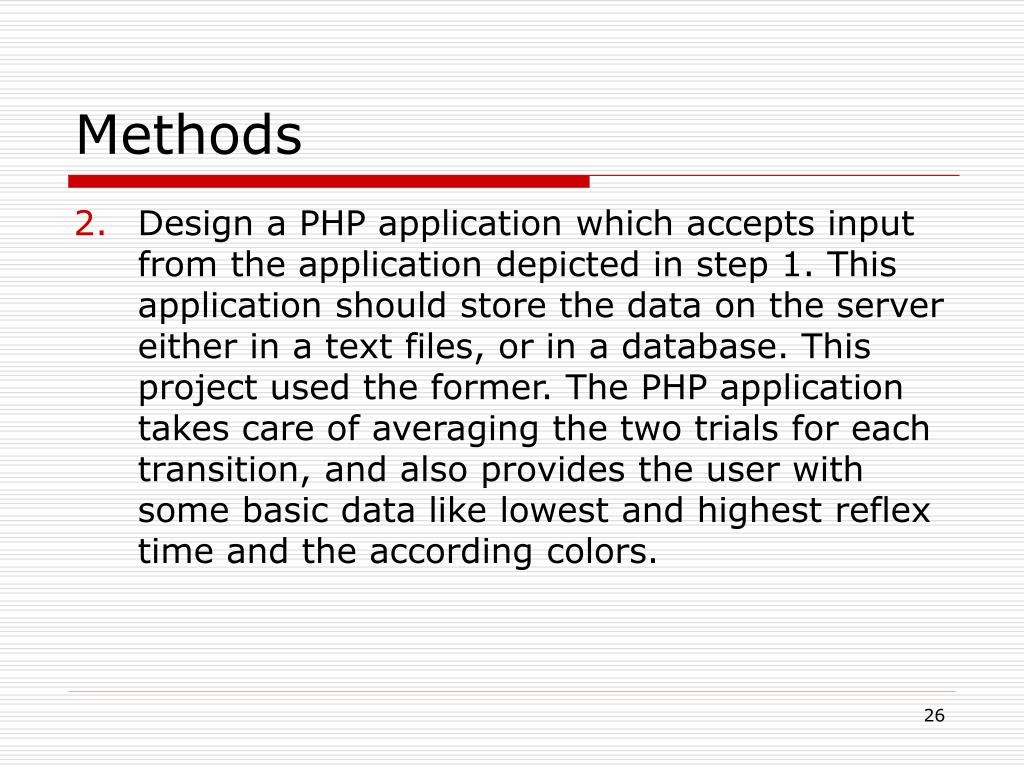 Methods

2. Design a PHP application which accepts input from the application depicted in step 1. This application should store the data on the server either in a text files, or in a database. This project used the former. The PHP application takes care of averaging the two trials for each transition, and also provides the user with some basic data like lowest and highest reflex time and the according colors.

26